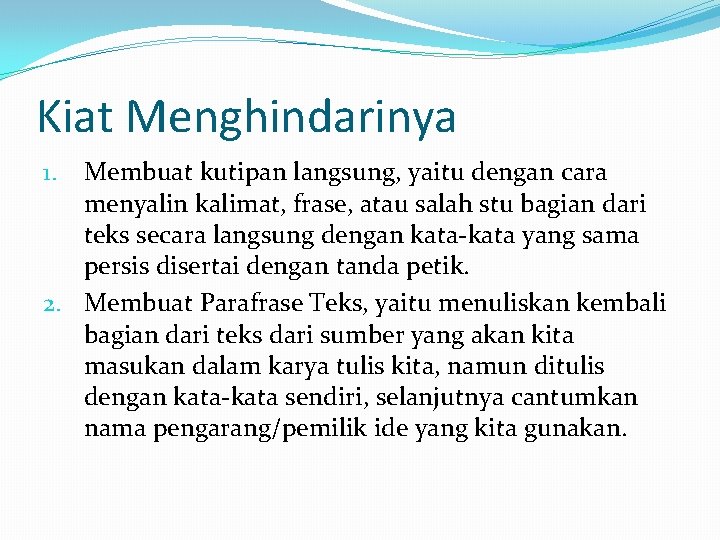 Kiat Menghindarinya

1. Membuat kutipan langsung, yaitu dengan cara menyalin kalimat, frase, atau salah stu bagian dari teks secara langsung dengan kata-kata yang sama persis disertai dengan tanda petik.
2. Membuat Parafrase Teks, yaitu menuliskan kembali bagian dari teks dari sumber yang akan kita masukan dalam karya tulis kita, namun ditulis dengan kata-kata sendiri, selanjutnya cantumkan nama pengarang/pemilik ide yang kita gunakan.